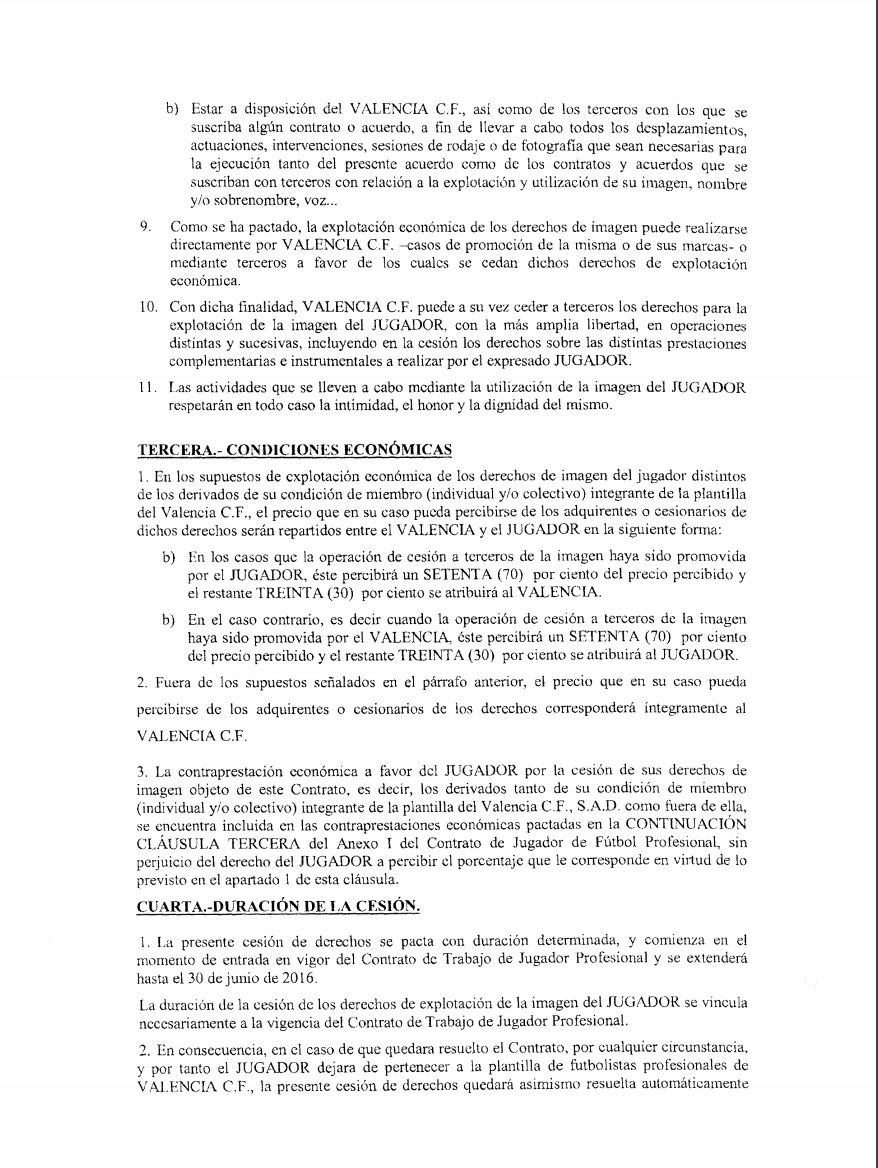 b) Estar a disposición del VALENCIA C.F., así como de los terceros con los que se suscriba algún contrato o acuerdo, a fin de llevar a cabo todos los desplazamientos, actuaciones, intervenciones, sesiones de rodaje o de fotografía que sean necesarias para la ejecución tanto del presente acuerdo como de los contratos y acuerdos que se suscriban con terceros con relación a la explotación y utilización de su imagen, nombre y/o sobrenombre, voz...

9. Como se ha pactado, la explotación económica de los derechos de imagen puede realizarse directamente por VALENCIA C.F. –casos de promoción de la misma o de sus marcas- o mediante terceros a favor de los cuales se cedan dichos derechos de explotación económica.

10. Con dicha finalidad, VALENCIA C.F. puede a su vez ceder a terceros los derechos para la explotación de la imagen del JUGADOR, con la más amplia libertad, en operaciones distintas y sucesivas, incluyendo en la cesión los derechos sobre las distintas prestaciones complementarias e instrumentales a realizar por el expresado JUGADOR.

11. Las actividades que se lleven a cabo mediante la utilización de la imagen del JUGADOR respetarán en todo caso la intimidad, el honor y la dignidad del mismo.

TERCERA.- CONDICIONES ECONÓMICAS

1. En los supuestos de explotación económica de los derechos de imagen del jugador distintos de los derivados de su condición de miembro (individual y/o colectivo) integrante de la plantilla del Valencia C.F., el precio que en su caso pueda percibirse de los adquirentes o cesionarios de dichos derechos serán repartidos entre el VALENCIA y el JUGADOR en la siguiente forma:

b) En los casos que la operación de cesión a terceros de la imagen haya sido promovida por el JUGADOR, éste percibirá un SETENTA (70) por ciento del precio percibido y el restante TREINTA (30) por ciento se atribuirá al VALENCIA.

b) En el caso contrario, es decir cuando la operación de cesión a terceros de la imagen haya sido promovida por el VALENCIA, éste percibirá un SETENTA (70) por ciento del precio percibido y el restante TREINTA (30) por ciento se atribuirá al JUGADOR.

2. Fuera de los supuestos señalados en el párrafo anterior, el precio que en su caso pueda percibirse de los adquirentes o cesionarios de los derechos corresponderá íntegramente al VALENCIA C.F.

3. La contraprestación económica a favor del JUGADOR por la cesión de sus derechos de imagen objeto de este Contrato, es decir, los derivados tanto de su condición de miembro (individual y/o colectivo) integrante de la plantilla del Valencia C.F., S.A.D. como fuera de ella, se encuentra incluida en las contraprestaciones económicas pactadas en la CONTINUACIÓN CLÁUSULA TERCERA del Anexo I del Contrato de Jugador de Fútbol Profesional, sin perjuicio del derecho del JUGADOR a percibir el porcentaje que le corresponde en virtud de lo previsto en el apartado 1 de esta cláusula.

CUARTA.-DURACIÓN DE LA CESIÓN.

1. La presente cesión de derechos se pacta con duración determinada, y comienza en el momento de entrada en vigor del Contrato de Trabajo de Jugador Profesional y se extenderá hasta el 30 de junio de 2016.

La duración de la cesión de los derechos de explotación de la imagen del JUGADOR se vincula necesariamente a la vigencia del Contrato de Trabajo de Jugador Profesional.

2. En consecuencia, en el caso de que quedara resuelto el Contrato, por cualquier circunstancia, y por tanto el JUGADOR dejara de pertenecer a la plantilla de futbolistas profesionales de VALENCIA C.F., la presente cesión de derechos quedará asimismo resuelta automáticamente